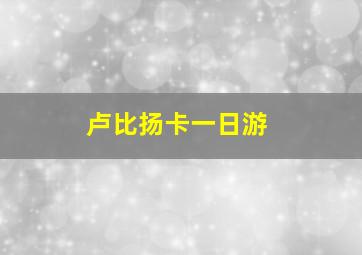 卢比扬卡一日游